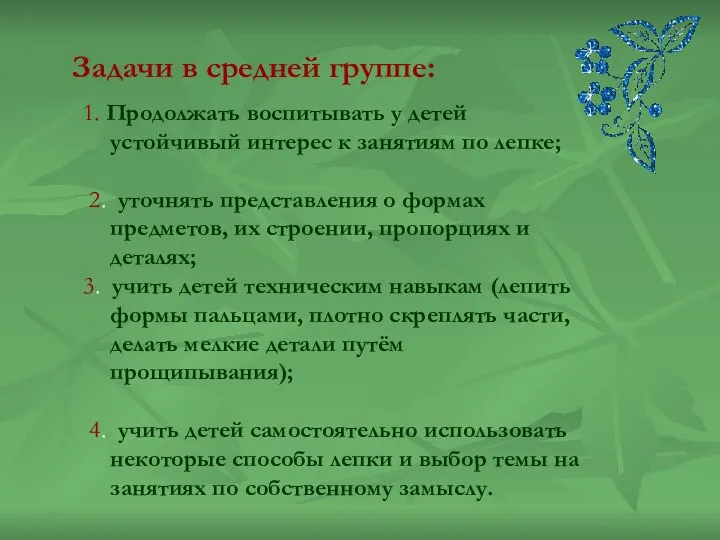 Задачи в средней группе:

1. Продолжать воспитывать у детей устойчивый интерес к занятиям по лепке;

2. уточнять представления о формах предметов, их строении, пропорциях и деталях;

3. учить детей техническим навыкам (лепить формы пальцами, плотно скреплять части, делать мелкие детали путём прощипывания);

4. учить детей самостоятельно использовать некоторые способы лепки и выбор темы на занятиях по собственному замыслу.